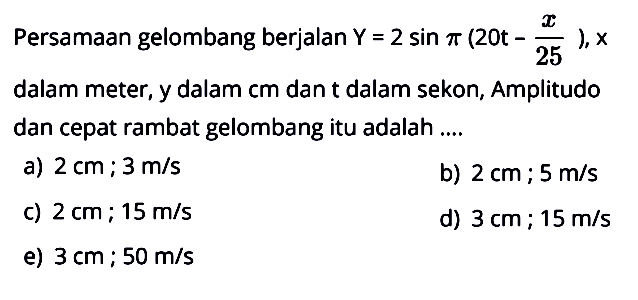 Persamaan gelombang berjalan $Y = 2 \sin \pi (20t - \frac{x}{25})$, x dalam meter, y dalam cm dan t dalam sekon, Amplitudo dan cepat rambat gelombang itu adalah ....

a) 2 cm ; 3 m/s

b) 2 cm ; 5 m/s

c) 2 cm ; 15 m/s

d) 3 cm ; 15 m/s

e) 3 cm ; 50 m/s